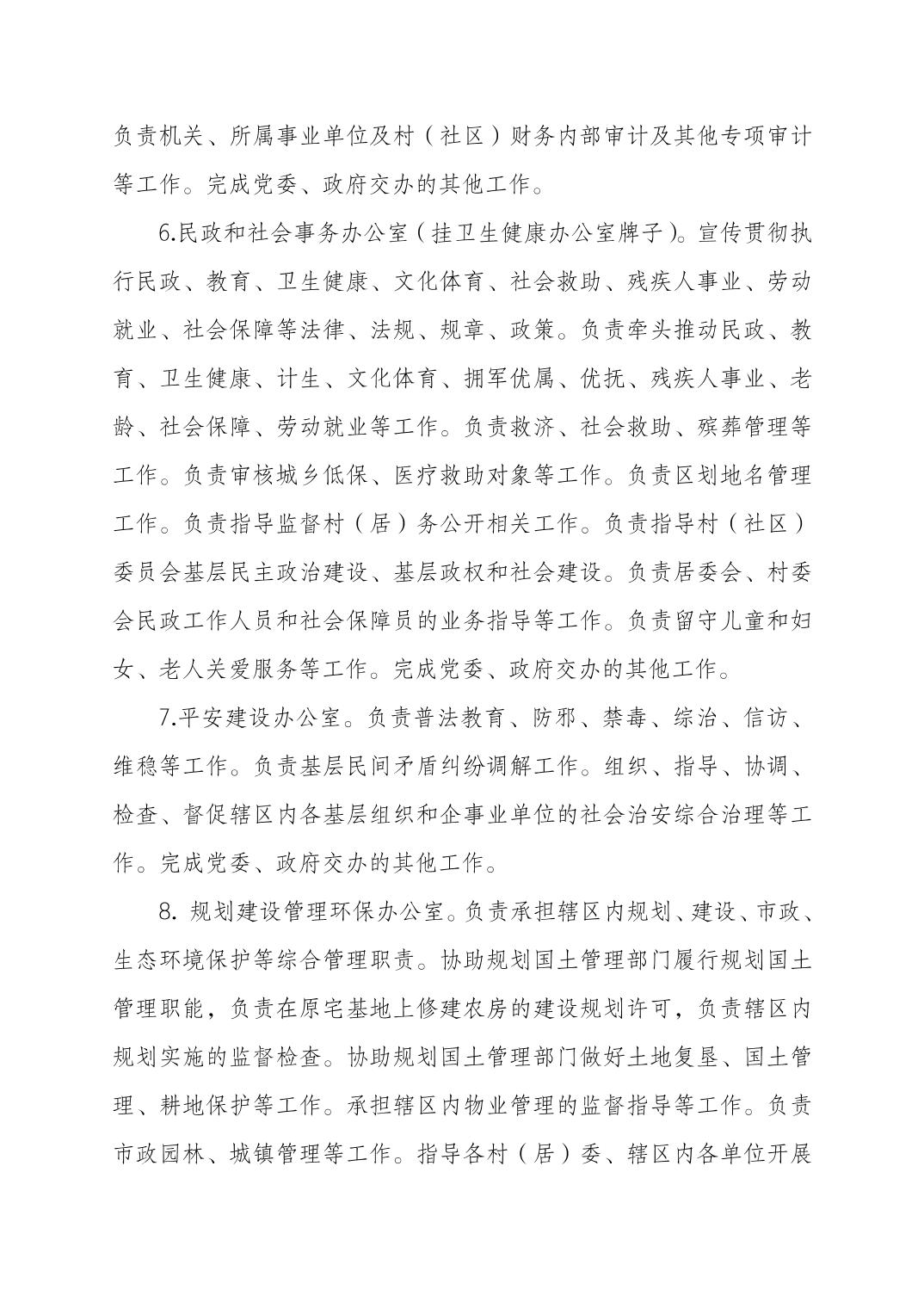 负责机关、所属事业单位及村（社区）财务内部审计及其他专项审计等工作。完成党委、政府交办的其他工作。

6.民政和社会事务办公室（挂卫生健康办公室牌子）。宣传贯彻执行民政、教育、卫生健康、文化体育、社会救助、残疾人事业、劳动就业、社会保障等法律、法规、规章、政策。负责牵头推动民政、教育、卫生健康、计生、文化体育、拥军优属、优抚、残疾人事业、老龄、社会保障、劳动就业等工作。负责救济、社会救助、殡葬管理等工作。负责审核城乡低保、医疗救助对象等工作。负责区划地名管理工作。负责指导监督村（居）务公开相关工作。负责指导村（社区）委员会基层民主政治建设、基层政权和社会建设。负责居委会、村委会民政工作人员和社会保障员的业务指导等工作。负责留守儿童和妇女、老人关爱服务等工作。完成党委、政府交办的其他工作。

7.平安建设办公室。负责普法教育、防邪、禁毒、综治、信访、维稳等工作。负责基层民间矛盾纠纷调解工作。组织、指导、协调、检查、督促辖区内各基层组织和企事业单位的社会治安综合治理等工作。完成党委、政府交办的其他工作。

8. 规划建设管理环保办公室。负责承担辖区内规划、建设、市政、生态环境保护等综合管理职责。协助规划国土管理部门履行规划国土管理职能，负责在原宅基地上修建农房的建设规划许可，负责辖区内规划实施的监督检查。协助规划国土管理部门做好土地复垦、国土管理、耕地保护等工作。承担辖区内物业管理的监督指导等工作。负责市政园林、城镇管理等工作。指导各村（居）委、辖区内各单位开展